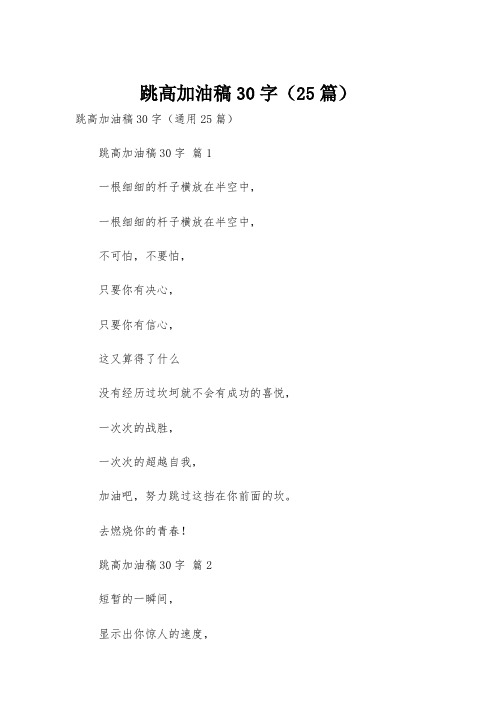 跳高加油稿 30 字（25 篇）

跳高加油稿 30 字（通用 25 篇）

跳高加油稿 30 字 篇 1

一根细细的杆子横放在半空中，

一根细细的杆子横放在半空中，

不可怕，不要怕，

只要你有决心，

只要你有信心，

这又算得了什么

没有经历过坎坷就不会有成功的喜悦，

一次次的战胜，

一次次的超越自我，

加油吧，努力跳过这挡在你前面的坎。

去燃烧你的青春！

跳高加油稿 30 字 篇 2

短暂的一瞬间，

显示出你惊人的速度，